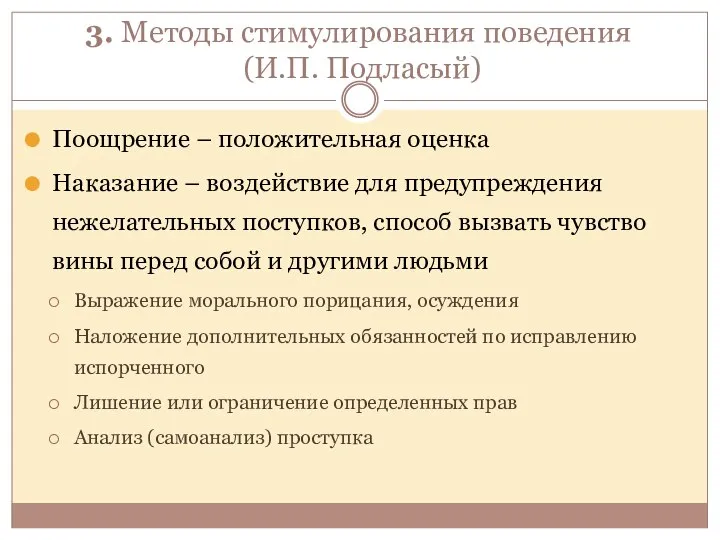 3. Методы стимулирования поведения (И.П. Подласый)

Поощрение – положительная оценка

Наказание – воздействие для предупреждения нежелательных поступков, способ вызвать чувство вины перед собой и другими людьми

Выражение морального порицания, осуждения

Наложение дополнительных обязанностей по исправлению испорченного

Лишение или ограничение определенных прав

Анализ (самоанализ) проступка